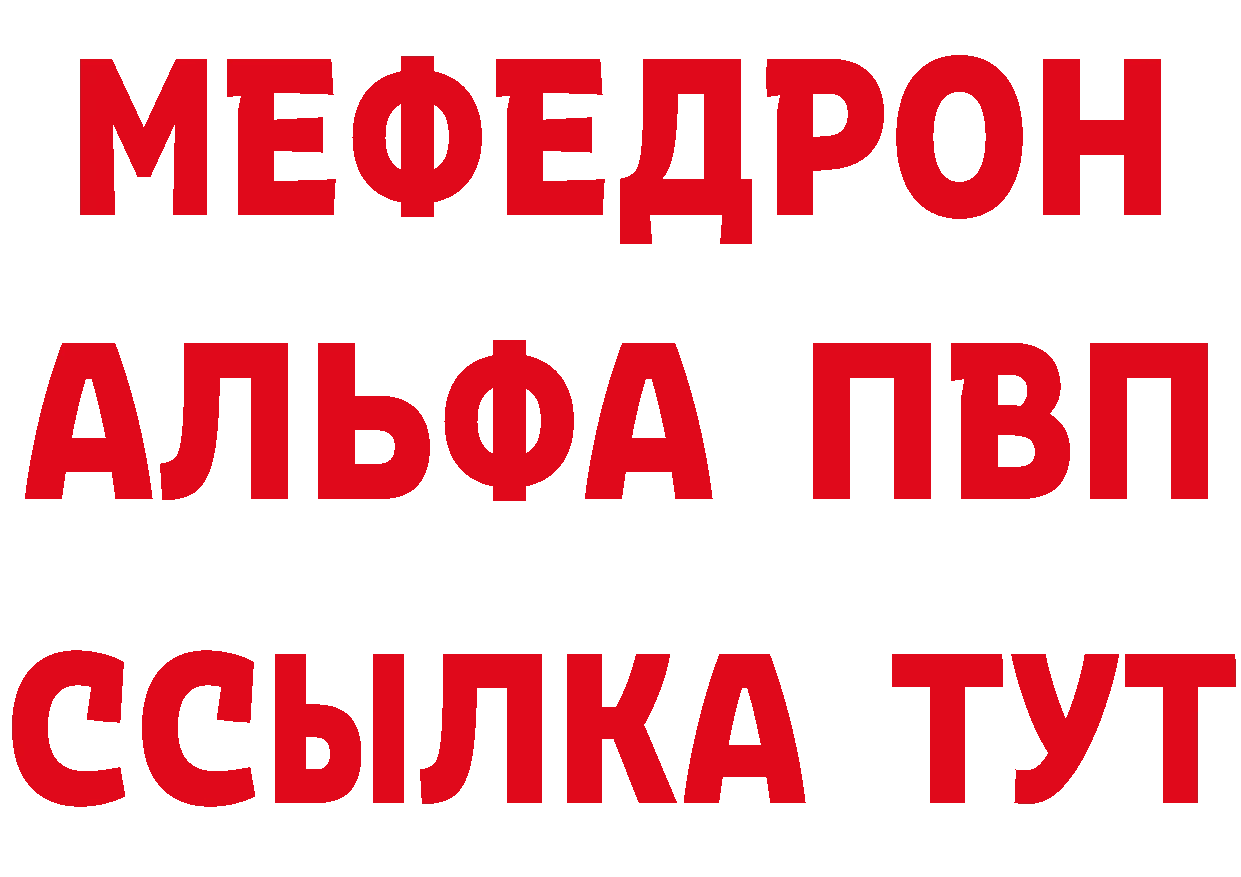 МЕФЕДРОН
АЛЬФА ПВП
ССЫЛКА ТУТ